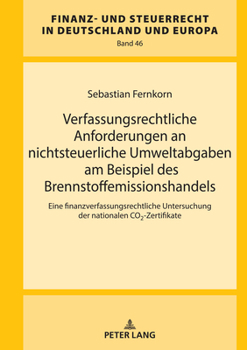 FINANZ- UND STEUERRECHT IN DEUTSCHLAND UND EUROPA
Band 46

Sebastian Fernkorn

Verfassungsrechtliche Anforderungen an nichtsteuerliche Umweltabgaben am Beispiel des Brennstoffemissionshandels

Eine finanzverfassungsrechtliche Untersuchung der nationalen $CO_2$-Zertifikate

PETER LANG